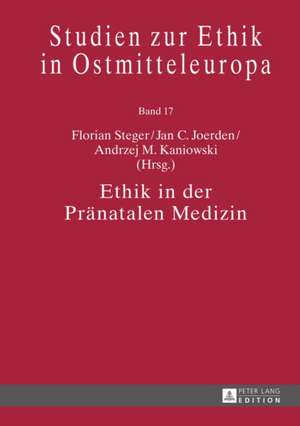 Studien zur Ethik in Ostmitteleuropa

Band 17

Florian Steger/Jan C. Joerden/ Andrzej M. Kaniowski (Hrsg.)

Ethik in der Pränatalen Medizin

PETER LANG EDITION